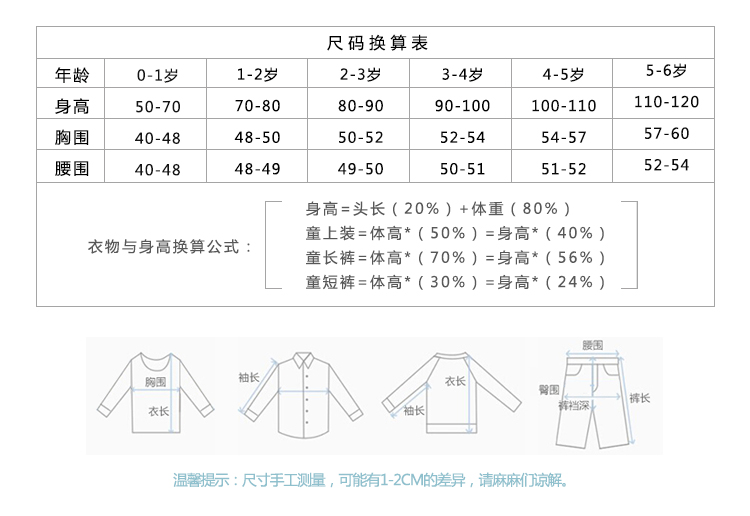 尺码换算表

| 年龄 | 0-1岁 | 1-2岁 | 2-3岁 | 3-4岁 | 4-5岁 | 5-6岁 |
|---|---|---|---|---|---|---|
| 身高 | 50-70 | 70-80 | 80-90 | 90-100 | 100-110 | 110-120 |
| 胸围 | 40-48 | 48-50 | 50-52 | 52-54 | 54-57 | 57-60 |
| 腰围 | 40-48 | 48-49 | 49-50 | 50-51 | 51-52 | 52-54 |

衣物与身高换算公式：

身高=头长（20%）+体重（80%）
童上装=体高*（50%）=身高*（40%）
童长裤=体高*（70%）=身高*（56%）
童短裤=体高*（30%）=身高*（24%）

胸围
衣长
袖长
衣长
袖长
腰围
臀围
裤裆深
裤长

温馨提示：尺寸手工测量，可能有1-2CM的差异，请麻麻们谅解。